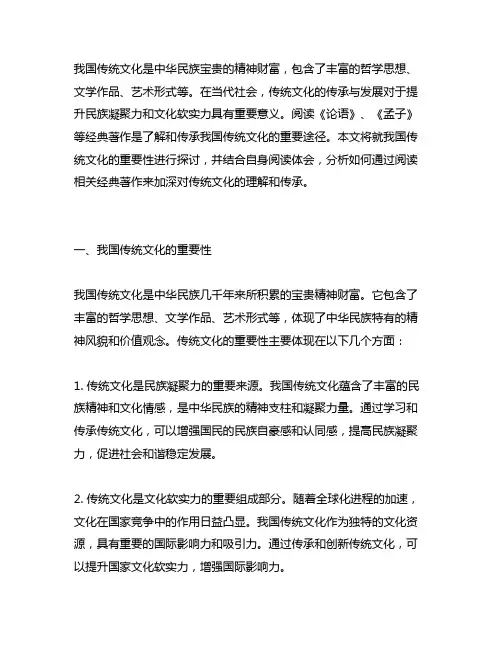 我国传统文化是中华民族宝贵的精神财富，包含了丰富的哲学思想、文学作品、艺术形式等。在当代社会，传统文化的传承与发展对于提升民族凝聚力和文化软实力具有重要意义。阅读《论语》、《孟子》等经典著作是了解和传承我国传统文化的重要途径。本文将就我国传统文化的重要性进行探讨，并结合自身阅读体会，分析如何通过阅读相关经典著作来加深对传统文化的理解和传承。

一、我国传统文化的重要性

我国传统文化是中华民族几千年来所积累的宝贵精神财富。它包含了丰富的哲学思想、文学作品、艺术形式等，体现了中华民族特有的精神风貌和价值观念。传统文化的重要性主要体现在以下几个方面：

1. 传统文化是民族凝聚力的重要来源。我国传统文化蕴含了丰富的民族精神和文化情感，是中华民族的精神支柱和凝聚力量。通过学习和传承传统文化，可以增强国民的民族自豪感和认同感，提高民族凝聚力，促进社会和谐稳定发展。

2. 传统文化是文化软实力的重要组成部分。随着全球化进程的加速，文化在国家竞争中的作用日益凸显。我国传统文化作为独特的文化资源，具有重要的国际影响力和吸引力。通过传承和创新传统文化，可以提升国家文化软实力，增强国际影响力。